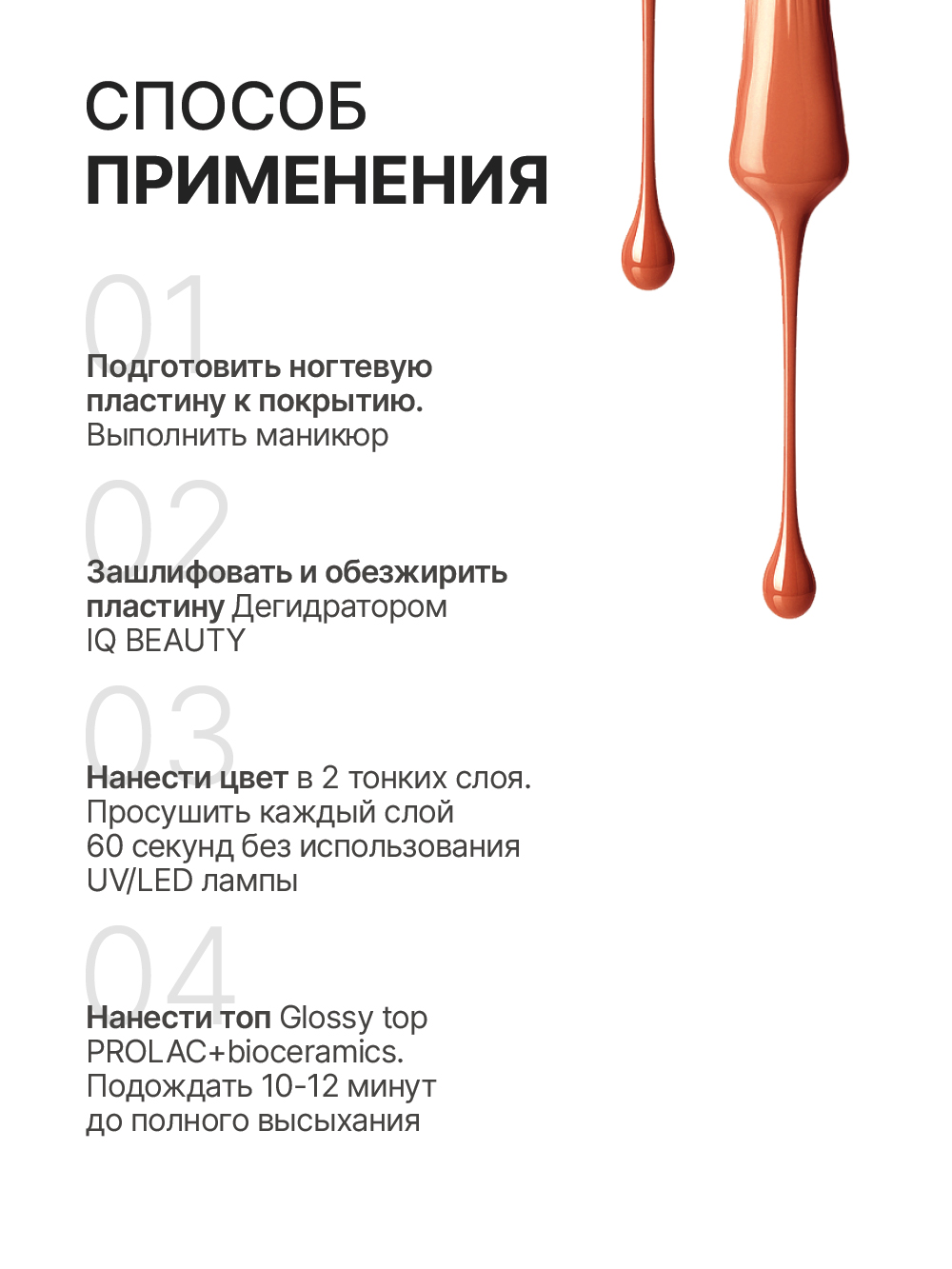 СПОСОБ
ПРИМЕНЕНИЯ

01

Подготовить ногтевую пластину к покрытию. Выполнить маникюр

02

Зашлифовать и обезжирить пластину Дегидратором IQ BEAUTY

03

Нанести цвет в 2 тонких слоя. Просушить каждый слой 60 секунд без использования UV/LED лампы

04

Нанести топ Glossy top PROLAC+bioceramics. Подождать 10-12 минут до полного высыхания